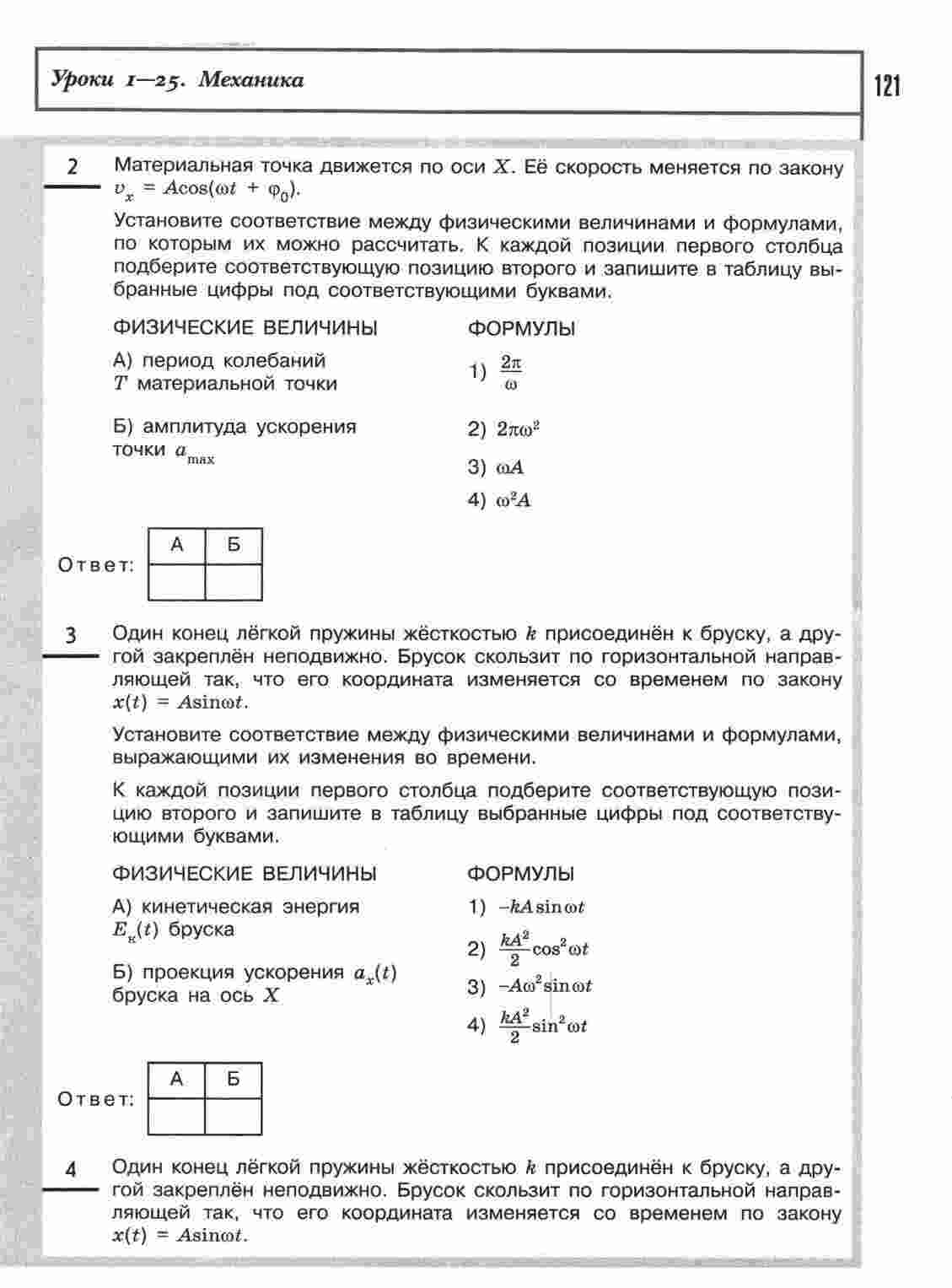 Уроки 1—25. Механика

121

2 Материальная точка движется по оси $X$. Её скорость меняется по закону $v_x = A\cos(\omega t + \varphi_0)$.

Установите соответствие между физическими величинами и формулами, по которым их можно рассчитать. К каждой позиции первого столбца подберите соответствующую позицию второго и запишите в таблицу выбранные цифры под соответствующими буквами.

ФИЗИЧЕСКИЕ ВЕЛИЧИНЫ

А) период колебаний $T$ материальной точки

Б) амплитуда ускорения точки $a_{max}$

ФОРМУЛЫ

1) $\frac{2\pi}{\omega}$

2) $2\pi\omega^2$

3) $\omega A$

4) $\omega^2 A$

Ответ:

| А | Б |
|---|---|
|   |   |

3 Один конец лёгкой пружины жёсткостью $k$ присоединён к бруску, а другой закреплён неподвижно. Брусок скользит по горизонтальной направляющей так, что его координата изменяется со временем по закону $x(t) = A\sin\omega t$.

Установите соответствие между физическими величинами и формулами, выражающими их изменения во времени.

К каждой позиции первого столбца подберите соответствующую позицию второго и запишите в таблицу выбранные цифры под соответствующими буквами.

ФИЗИЧЕСКИЕ ВЕЛИЧИНЫ

А) кинетическая энергия $E_к(t)$ бруска

Б) проекция ускорения $a_x(t)$ бруска на ось $X$

ФОРМУЛЫ

1) $-kA\sin\omega t$

2) $\frac{kA^2}{2}\cos^2\omega t$

3) $-A\omega^2\sin\omega t$

4) $\frac{kA^2}{2}\sin^2\omega t$

Ответ:

| А | Б |
|---|---|
|   |   |

4 Один конец лёгкой пружины жёсткостью $k$ присоединён к бруску, а другой закреплён неподвижно. Брусок скользит по горизонтальной направляющей так, что его координата изменяется со временем по закону $x(t) = A\sin\omega t$.